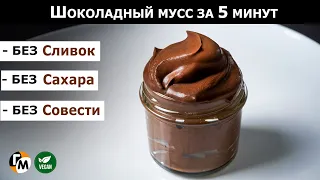 Шоколадный мусс за 5 минут

- БЕЗ Сливок

- БЕЗ Сахара

- БЕЗ Совести

ГМ

VEGAN